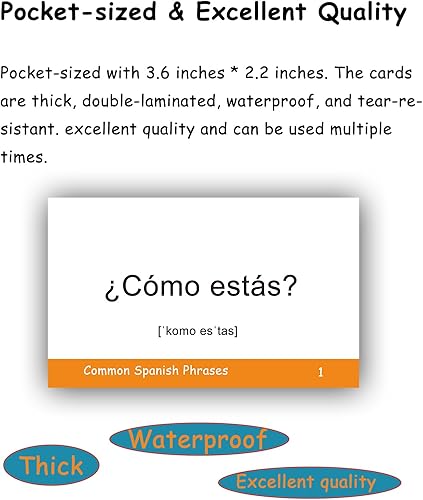 Pocket-sized & Excellent Quality

Pocket-sized with 3.6 inches * 2.2 inches. The cards are thick, double-laminated, waterproof, and tear-resistant. excellent quality and can be used multiple times.

¿Cómo estás?

[ˈkomo esˈtas]

Common Spanish Phrases 1

Waterproof

Thick

Excellent quality